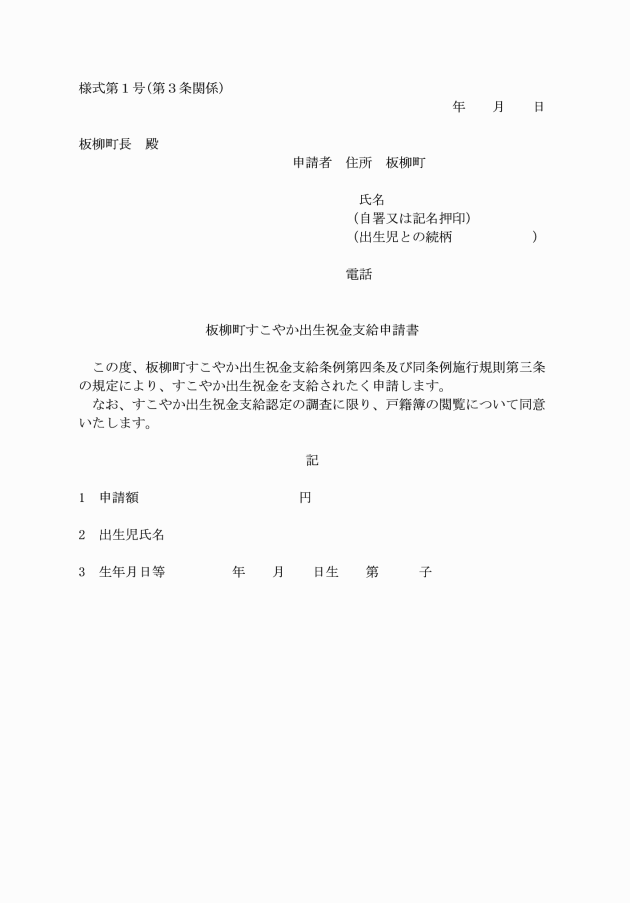 様式第１号(第３条関係)

年　　月　　日

板柳町長　殿

申請者　住所　板柳町

氏名
(自署又は記名押印)
(出生児との続柄　　　　　　)

電話

板柳町すこやか出生祝金支給申請書

この度、板柳町すこやか出生祝金支給条例第四条及び同条例施行規則第三条の規定により、すこやか出生祝金を支給されたく申請します。
なお、すこやか出生祝金支給認定の調査に限り、戸籍簿の閲覧について同意いたします。

記

1　申請額　　　　　　　　円

2　出生児氏名

3　生年月日等　　　　年　　月　　日生　　第　　子